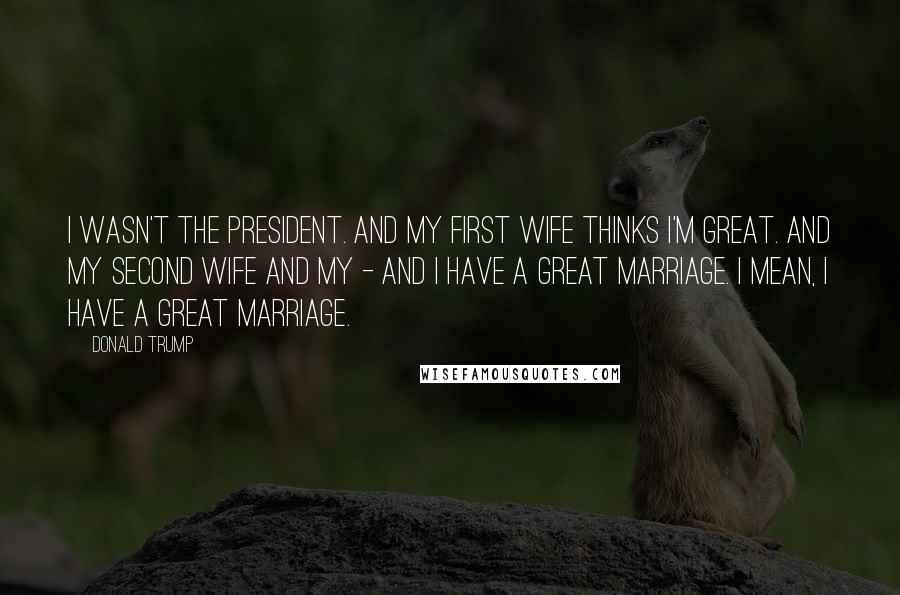 I WASN'T THE PRESIDENT. AND MY FIRST WIFE THINKS I'M GREAT. AND MY SECOND WIFE AND MY - AND I HAVE A GREAT MARRIAGE. I MEAN, I HAVE A GREAT MARRIAGE.

DONALD TRUMP

WISEFAMOUSQUOTES.COM